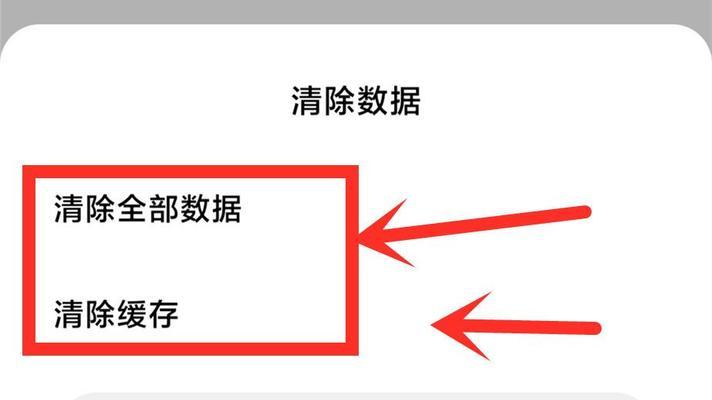 清除数据

清除全部数据

清除缓存